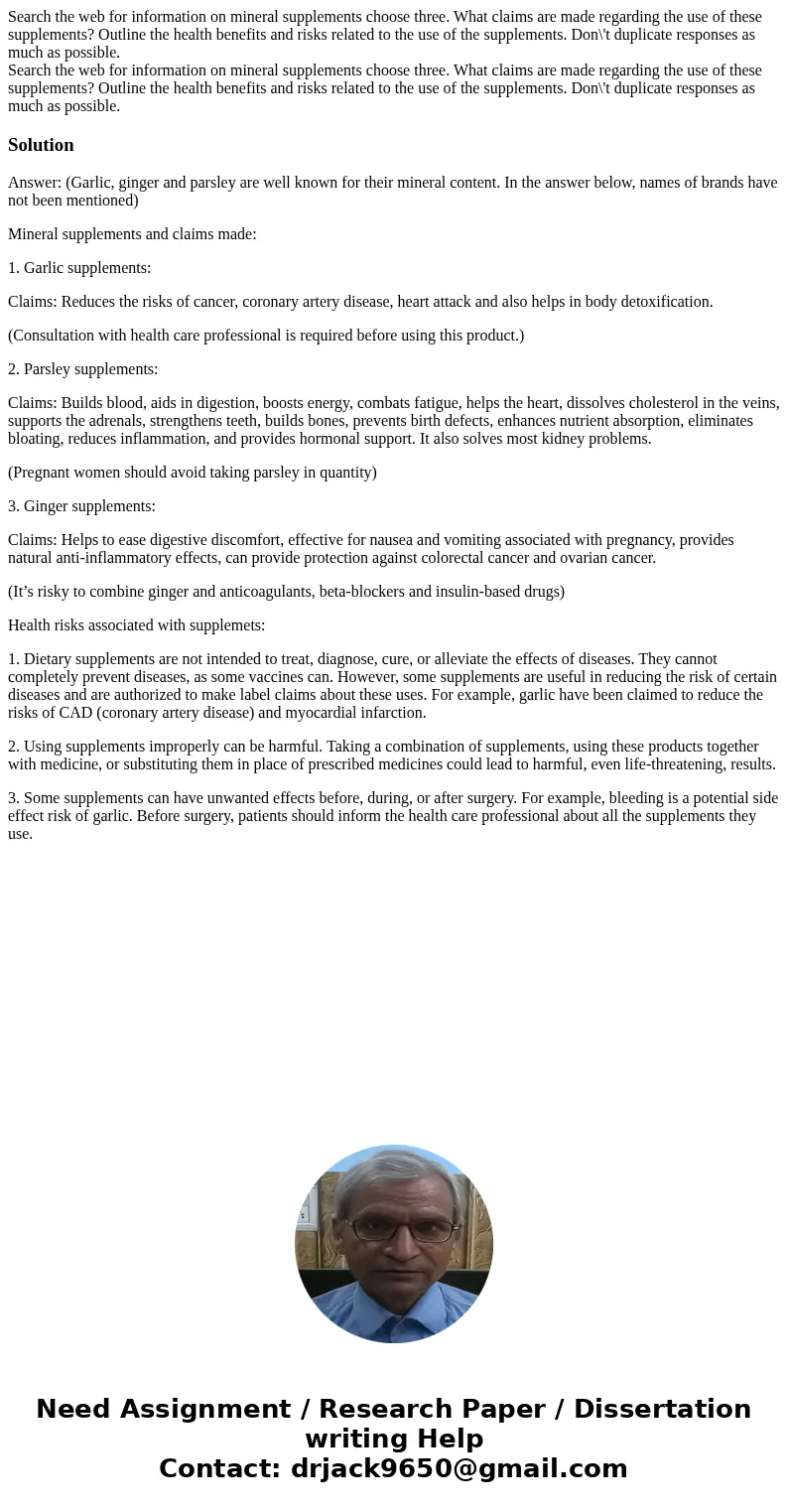 Search the web for information on mineral supplements choose three. What claims are made regarding the use of these supplements? Outline the health benefits and risks related to the use of the supplements. Don\'t duplicate responses as much as possible.
Search the web for information on mineral supplements choose three. What claims are made regarding the use of these supplements? Outline the health benefits and risks related to the use of the supplements. Don\'t duplicate responses as much as possible.

Solution

Answer: (Garlic, ginger and parsley are well known for their mineral content. In the answer below, names of brands have not been mentioned)

Mineral supplements and claims made:

1. Garlic supplements:

Claims: Reduces the risks of cancer, coronary artery disease, heart attack and also helps in body detoxification.

(Consultation with health care professional is required before using this product.)

2. Parsley supplements:

Claims: Builds blood, aids in digestion, boosts energy, combats fatigue, helps the heart, dissolves cholesterol in the veins, supports the adrenals, strengthens teeth, builds bones, prevents birth defects, enhances nutrient absorption, eliminates bloating, reduces inflammation, and provides hormonal support. It also solves most kidney problems.

(Pregnant women should avoid taking parsley in quantity)

3. Ginger supplements:

Claims: Helps to ease digestive discomfort, effective for nausea and vomiting associated with pregnancy, provides natural anti-inflammatory effects, can provide protection against colorectal cancer and ovarian cancer.

(It’s risky to combine ginger and anticoagulants, beta-blockers and insulin-based drugs)

Health risks associated with supplemets:

1. Dietary supplements are not intended to treat, diagnose, cure, or alleviate the effects of diseases. They cannot completely prevent diseases, as some vaccines can. However, some supplements are useful in reducing the risk of certain diseases and are authorized to make label claims about these uses. For example, garlic have been claimed to reduce the risks of CAD (coronary artery disease) and myocardial infarction.

2. Using supplements improperly can be harmful. Taking a combination of supplements, using these products together with medicine, or substituting them in place of prescribed medicines could lead to harmful, even life-threatening, results.

3. Some supplements can have unwanted effects before, during, or after surgery. For example, bleeding is a potential side effect risk of garlic. Before surgery, patients should inform the health care professional about all the supplements they use.

Need Assignment / Research Paper / Dissertation writing Help
Contact: drjack9650@gmail.com